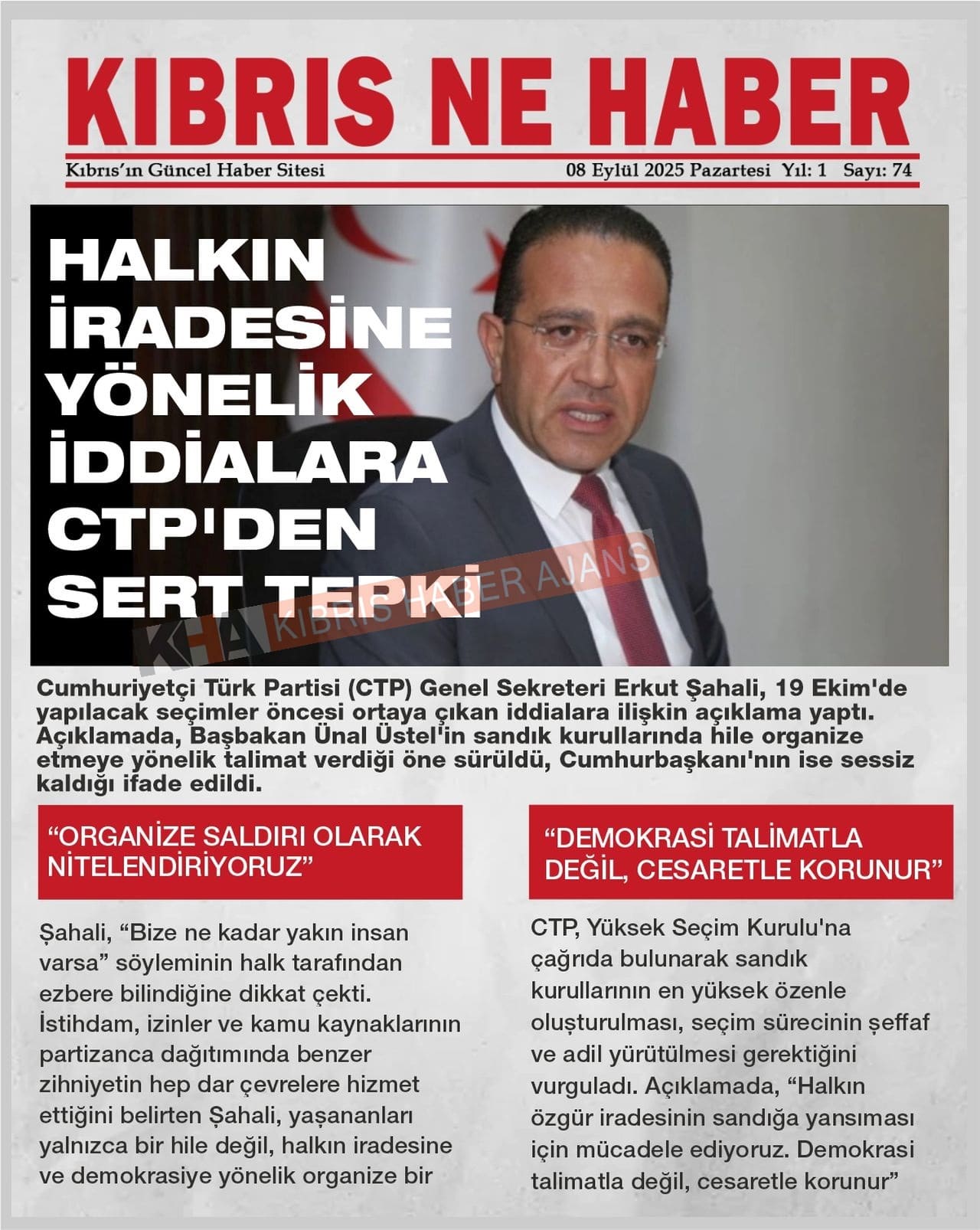 KIBRIS NE HABER

Kıbrıs'ın Güncel Haber Sitesi

08 Eylül 2025 Pazartesi Yıl: 1 Sayı: 74

HALKIN İRADESİNE YÖNELİK İDDİALARA CTP'DEN SERT TEPKİ

KHA KIBRIS HABER AJANS

Cumhuriyetçi Türk Partisi (CTP) Genel Sekreteri Erkut Şahali, 19 Ekim'de yapılacak seçimler öncesi ortaya çıkan iddialara ilişkin açıklama yaptı. Açıklamada, Başbakan Ünal Üstel'in sandık kurullarında hile organize etmeye yönelik talimat verdiği öne sürüldü, Cumhurbaşkanı'nın ise sessiz kaldığı ifade edildi.

"ORGANİZE SALDIRI OLARAK NİTELENDİRİYORUZ"

Şahali, "Bize ne kadar yakın insan varsa" söyleminin halk tarafından ezbere bilindiğine dikkat çekti. İstihdam, izinler ve kamu kaynaklarının partizanca dağıtımında benzer zihniyetin hep dar çevrelere hizmet ettiğini belirten Şahali, yaşananları yalnızca bir hile değil, halkın iradesine ve demokrasiye yönelik organize bir

"DEMOKRASİ TALİMATLA DEĞİL, CESARETLE KORUNUR"

CTP, Yüksek Seçim Kurulu'na çağrıda bulunarak sandık kurullarının en yüksek özenle oluşturulması, seçim sürecinin şeffaf ve adil yürütülmesi gerektiğini vurguladı. Açıklamada, "Halkın özgür iradesinin sandığa yansıması için mücadele ediyoruz. Demokrasi talimatla değil, cesaretle korunur"